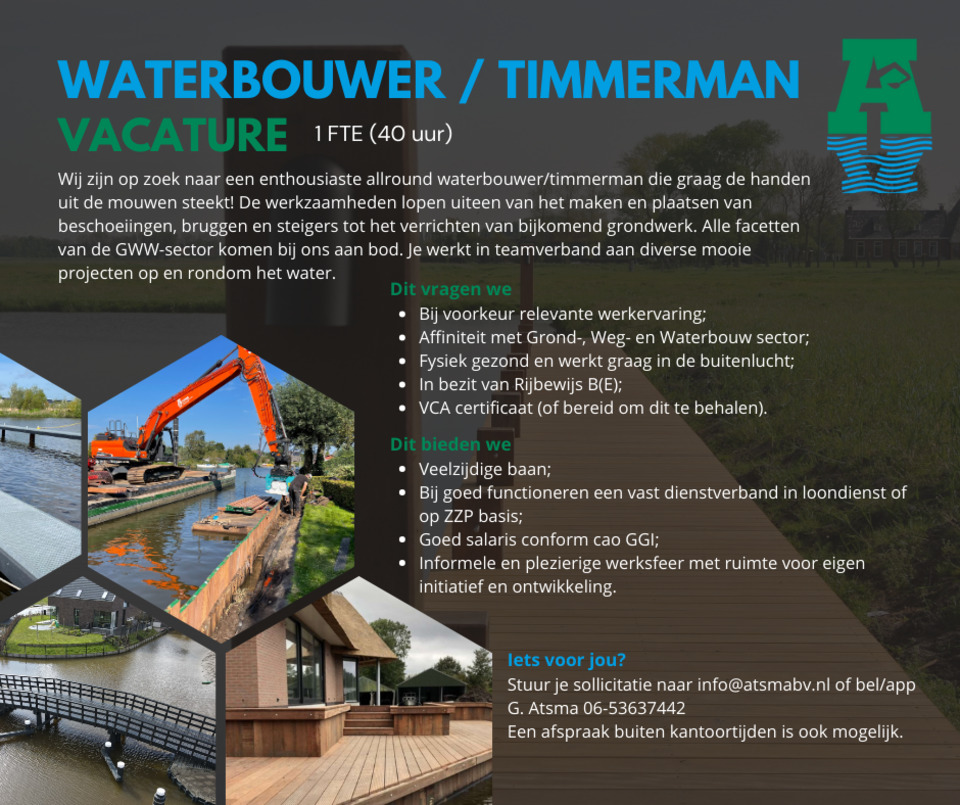 WATERBOUWER / TIMMERMAN
VACATURE 1 FTE (40 uur)

Wij zijn op zoek naar een enthousiaste allround waterbouwer/timmerman die graag de handen uit de mouwen steekt! De werkzaamheden lopen uiteen van het maken en plaatsen van beschoeiingen, bruggen en steigers tot het verrichten van bijkomend grondwerk. Alle facetten van de GWW-sector komen bij ons aan bod. Je werkt in teamverband aan diverse mooie projecten op en rondom het water.

Dit vragen we
- Bij voorkeur relevante werkervaring;
- Affiniteit met Grond-, Weg- en Waterbouw sector;
- Fysiek gezond en werkt graag in de buitenlucht;
- In bezit van Rijbewijs B(E);
- VCA certificaat (of bereid om dit te behalen).

Dit bieden we
- Veelzijdige baan;
- Bij goed functioneren een vast dienstverband in loondienst of op ZZP basis;
- Goed salaris conform cao GGI;
- Informele en plezierige werksfeer met ruimte voor eigen initiatief en ontwikkeling.

Iets voor jou?
Stuur je sollicitatie naar info@atsmabv.nl of bel/app G. Atsma 06-53637442
Een afspraak buiten kantoortijden is ook mogelijk.